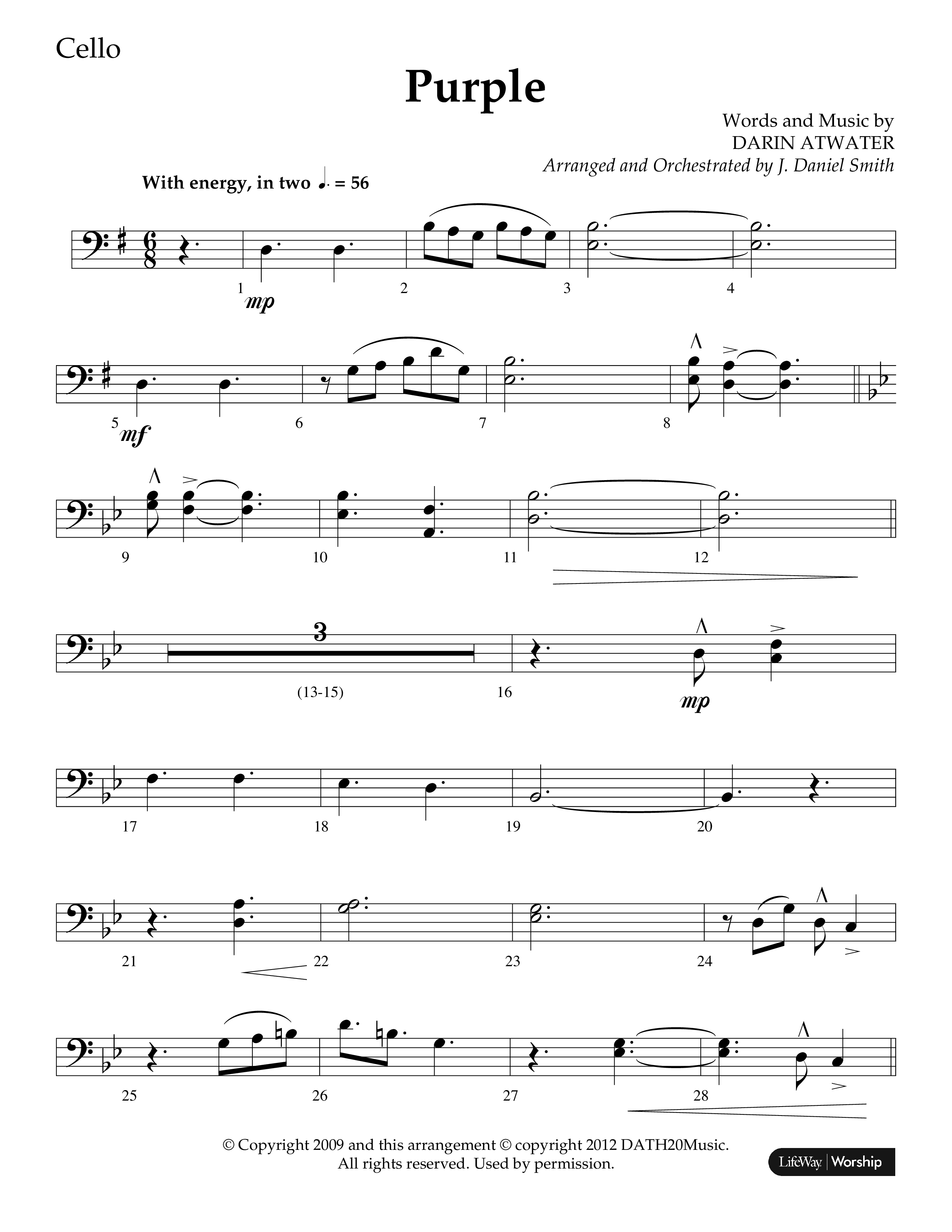 Cello

Purple

Words and Music by
DARIN ATWATER
Arranged and Orchestrated by J. Daniel Smith

With energy, in two ♩. = 56

1 mp 2 3 4

5 mf 6 7 8

9 10 11 12

3
(13-15) 16 mp

17 18 19 20

21 22 23 24

25 26 27 28

© Copyright 2009 and this arrangement © copyright 2012 DATH20Music.
All rights reserved. Used by permission.

LifeWay | Worship